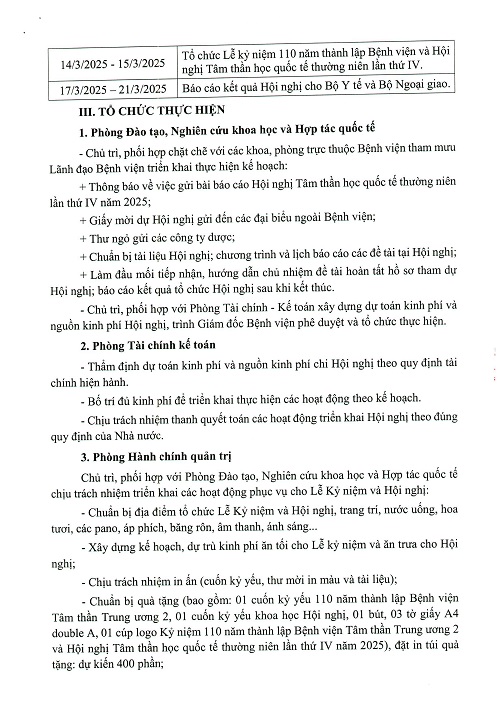 | 14/3/2025 - 15/3/2025 | Tổ chức Lễ kỷ niệm 110 năm thành lập Bệnh viện và Hội nghị Tâm thần học quốc tế thường niên lần thứ IV. |
|---|---|
| 17/3/2025 – 21/3/2025 | Báo cáo kết quả Hội nghị cho Bộ Y tế và Bộ Ngoại giao. |

III. TỔ CHỨC THỰC HIỆN

1. Phòng Đào tạo, Nghiên cứu khoa học và Hợp tác quốc tế

- Chủ trì, phối hợp chặt chẽ với các khoa, phòng trực thuộc Bệnh viện tham mưu Lãnh đạo Bệnh viện triển khai thực hiện kế hoạch:

+ Thông báo về việc gửi bài báo cáo Hội nghị Tâm thần học quốc tế thường niên lần thứ IV năm 2025;

+ Giấy mời dự Hội nghị gửi đến các đại biểu ngoài Bệnh viện;

+ Thư ngỏ gửi các công ty dược;

+ Chuẩn bị tài liệu Hội nghị; chương trình và lịch báo cáo các đề tài tại Hội nghị;

+ Làm đầu mối tiếp nhận, hướng dẫn chủ nhiệm đề tài hoàn tất hồ sơ tham dự Hội nghị; báo cáo kết quả tổ chức Hội nghị sau khi kết thúc.

- Chủ trì, phối hợp với Phòng Tài chính - Kế toán xây dựng dự toán kinh phí và nguồn kinh phí Hội nghị, trình Giám đốc Bệnh viện phê duyệt và tổ chức thực hiện.

2. Phòng Tài chính kế toán

- Thẩm định dự toán kinh phí và nguồn kinh phí chi Hội nghị theo quy định tài chính hiện hành.

- Bố trí đủ kinh phí để triển khai thực hiện các hoạt động theo kế hoạch.

- Chịu trách nhiệm thanh quyết toán các hoạt động triển khai Hội nghị theo đúng quy định của Nhà nước.

3. Phòng Hành chính quản trị

Chủ trì, phối hợp với Phòng Đào tạo, Nghiên cứu khoa học và Hợp tác quốc tế chịu trách nhiệm triển khai các hoạt động phục vụ cho Lễ Kỷ niệm và Hội nghị:

- Chuẩn bị địa điểm tổ chức Lễ Kỷ niệm và Hội nghị, trang trí, nước uống, hoa tươi, các pano, áp phích, băng rôn, âm thanh, ánh sáng...

- Xây dựng kế hoạch, dự trù kinh phí ăn tối cho Lễ kỷ niệm và ăn trưa cho Hội nghị;

- Chịu trách nhiệm in ấn (cuốn kỷ yếu, thư mời in màu và tài liệu);

- Chuẩn bị quà tặng (bao gồm: 01 cuốn kỷ yếu 110 năm thành lập Bệnh viện Tâm thần Trung ương 2, 01 cuốn kỷ yếu khoa học Hội nghị, 01 bút, 03 tờ giấy A4 double A, 01 cúp logo Kỷ niệm 110 năm thành lập Bệnh viện Tâm thần Trung ương 2 và Hội nghị Tâm thần học quốc tế thường niên lần thứ IV năm 2025), đặt in túi quà tặng: dự kiến 400 phần;